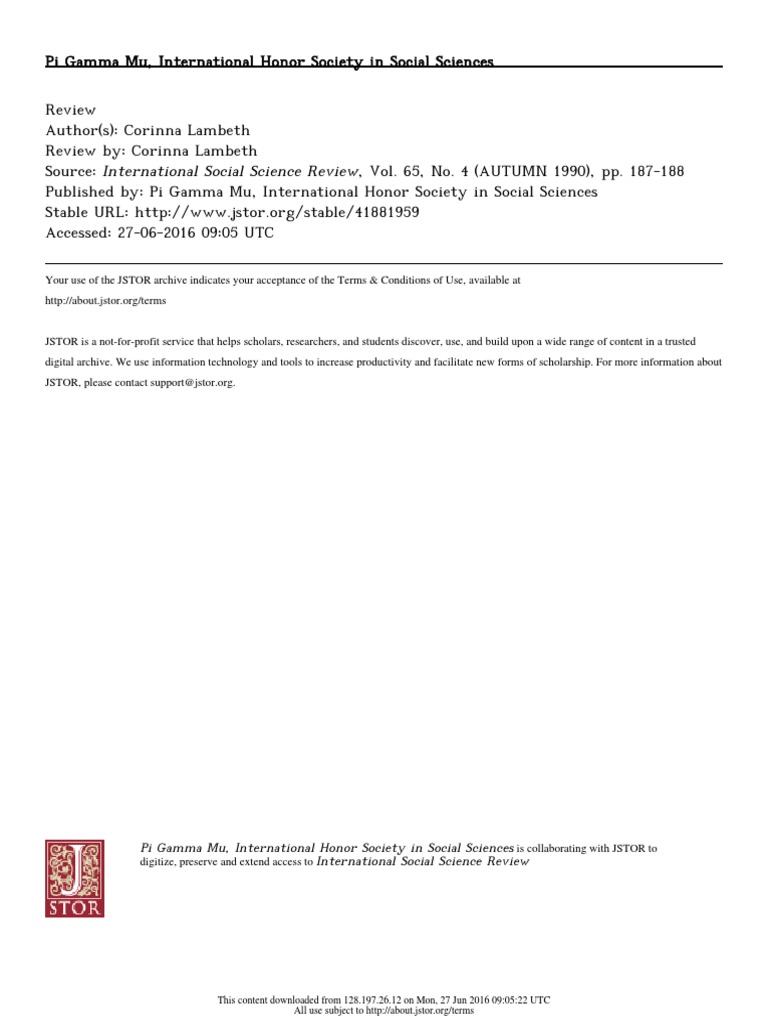 Pi Gamma Mu, International Honor Society in Social Sciences

Review
Author(s): Corinna Lambeth
Review by: Corinna Lambeth
Source: International Social Science Review, Vol. 65, No. 4 (AUTUMN 1990), pp. 187-188
Published by: Pi Gamma Mu, International Honor Society in Social Sciences
Stable URL: http://www.jstor.org/stable/41881959
Accessed: 27-06-2016 09:05 UTC

Your use of the JSTOR archive indicates your acceptance of the Terms & Conditions of Use, available at http://about.jstor.org/terms

JSTOR is a not-for-profit service that helps scholars, researchers, and students discover, use, and build upon a wide range of content in a trusted digital archive. We use information technology and tools to increase productivity and facilitate new forms of scholarship. For more information about JSTOR, please contact support@jstor.org.

JSTOR

Pi Gamma Mu, International Honor Society in Social Sciences is collaborating with JSTOR to digitize, preserve and extend access to International Social Science Review

This content downloaded from 128.197.26.12 on Mon, 27 Jun 2016 09:05:22 UTC
All use subject to http://about.jstor.org/terms